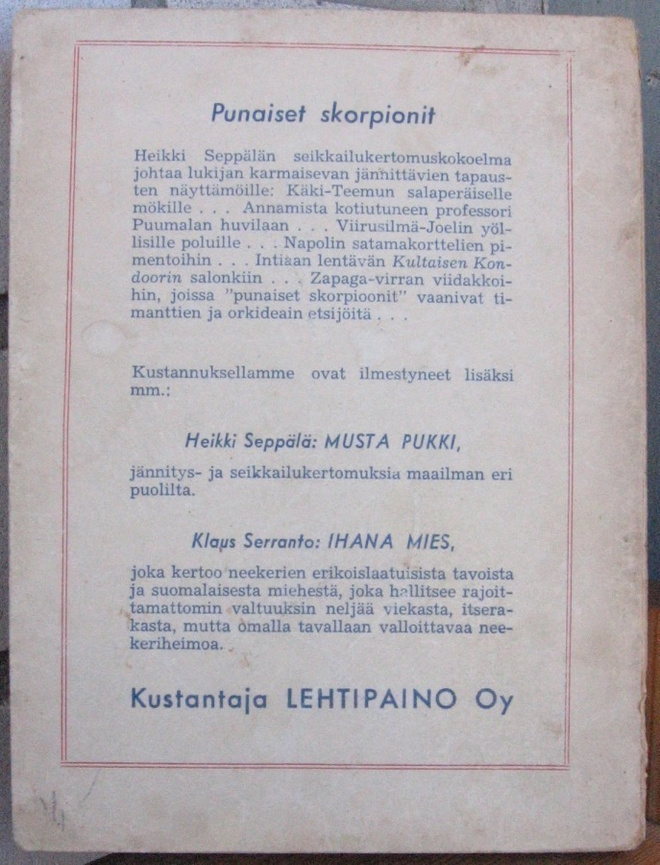 Punaiset skorpionit

Heikki Seppälän seikkailukertomuskokoelma johtaa lukijan karmaisevan jännittävien tapausten näyttämöille: Käki-Teemun salaperäiselle mökille . . . Annamista kotiutuneen professori Puumalan huvilaan . . . Viirusilmä-Joelin yöllisille poluille . . . Napolin satamakorttelien pimentoihin . . . Intiaan lentävän Kultaisen Kondoorin salonkiin . . . Zapaga-virran viidakkoihin, joissa "punaiset skorpioonit" vaanivat timanttien ja orkideain etsijöitä . . .

Kustannuksellamme ovat ilmestyneet lisäksi mm.:

Heikki Seppälä: MUSTA PUKKI,

jännitys- ja seikkailukertomuksia maailman eri puolilta.

Klaus Serranto: IHANA MIES,

joka kertoo neekerien erikoislaatuisista tavoista ja suomalaisesta miehestä, joka hallitsee rajoittamattomin valtuuksin neljää viekasta, itserakasta, mutta omalla tavallaan valloittavaa neekeriheimoa.

Kustantaja LEHTIPAINO Oy